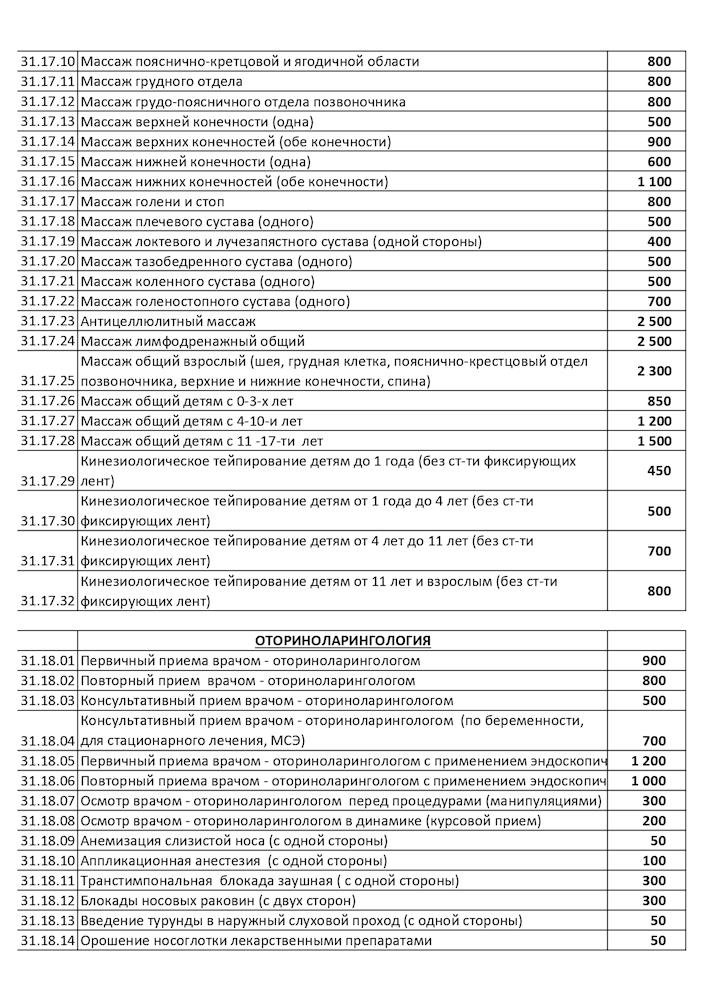 | | | |
|---|---|---|
| 31.17.10 | Массаж пояснично-кретцовой и ягодичной области | 800 |
| 31.17.11 | Массаж грудного отдела | 800 |
| 31.17.12 | Массаж грудо-поясничного отдела позвоночника | 800 |
| 31.17.13 | Массаж верхней конечности (одна) | 500 |
| 31.17.14 | Массаж верхних конечностей (обе конечности) | 900 |
| 31.17.15 | Массаж нижней конечности (одна) | 600 |
| 31.17.16 | Массаж нижних конечностей (обе конечности) | 1 100 |
| 31.17.17 | Массаж голени и стоп | 800 |
| 31.17.18 | Массаж плечевого сустава (одного) | 500 |
| 31.17.19 | Массаж локтевого и лучезапястного сустава (одной стороны) | 400 |
| 31.17.20 | Массаж тазобедренного сустава (одного) | 500 |
| 31.17.21 | Массаж коленного сустава (одного) | 500 |
| 31.17.22 | Массаж голеностопного сустава (одного) | 700 |
| 31.17.23 | Антицеллюлитный массаж | 2 500 |
| 31.17.24 | Массаж лимфодренажный общий | 2 500 |
| 31.17.25 | Массаж общий взрослый (шея, грудная клетка, пояснично-крестцовый отдел позвоночника, верхние и нижние конечности, спина) | 2 300 |
| 31.17.26 | Массаж общий детям с 0-3-х лет | 850 |
| 31.17.27 | Массаж общий детям с 4-10-и лет | 1 200 |
| 31.17.28 | Массаж общий детям с 11 -17-ти лет | 1 500 |
| 31.17.29 | Кинезиологическое тейпирование детям до 1 года (без ст-ти фиксирующих лент) | 450 |
| 31.17.30 | Кинезиологическое тейпирование детям от 1 года до 4 лет (без ст-ти фиксирующих лент) | 500 |
| 31.17.31 | Кинезиологическое тейпирование детям от 4 лет до 11 лет (без ст-ти фиксирующих лент) | 700 |
| 31.17.32 | Кинезиологическое тейпирование детям от 11 лет и взрослым (без ст-ти фиксирующих лент) | 800 |

| | | |
|---|---|---|
| | ОТОРИНОЛАРИНГОЛОГИЯ | |
| 31.18.01 | Первичный приема врачом - оториноларингологом | 900 |
| 31.18.02 | Повторный прием врачом - оториноларингологом | 800 |
| 31.18.03 | Консультативный прием врачом - оториноларингологом | 500 |
| 31.18.04 | Консультативный прием врачом - оториноларингологом (по беременности, для стационарного лечения, МСЭ) | 700 |
| 31.18.05 | Первичный приема врачом - оториноларингологом с применением эндоскопич | 1 200 |
| 31.18.06 | Повторный приема врачом - оториноларингологом с применением эндоскопич | 1 000 |
| 31.18.07 | Осмотр врачом - оториноларингологом перед процедурами (манипуляциями) | 300 |
| 31.18.08 | Осмотр врачом - оториноларингологом в динамике (курсовой прием) | 200 |
| 31.18.09 | Анемизация слизистой носа (с одной стороны) | 50 |
| 31.18.10 | Аппликационная анестезия (с одной стороны) | 100 |
| 31.18.11 | Транстимпональная блокада заушная ( с одной стороны) | 300 |
| 31.18.12 | Блокады носовых раковин (с двух сторон) | 300 |
| 31.18.13 | Введение турунды в наружный слуховой проход (с одной стороны) | 50 |
| 31.18.14 | Орошение носоглотки лекарственными препаратами | 50 |